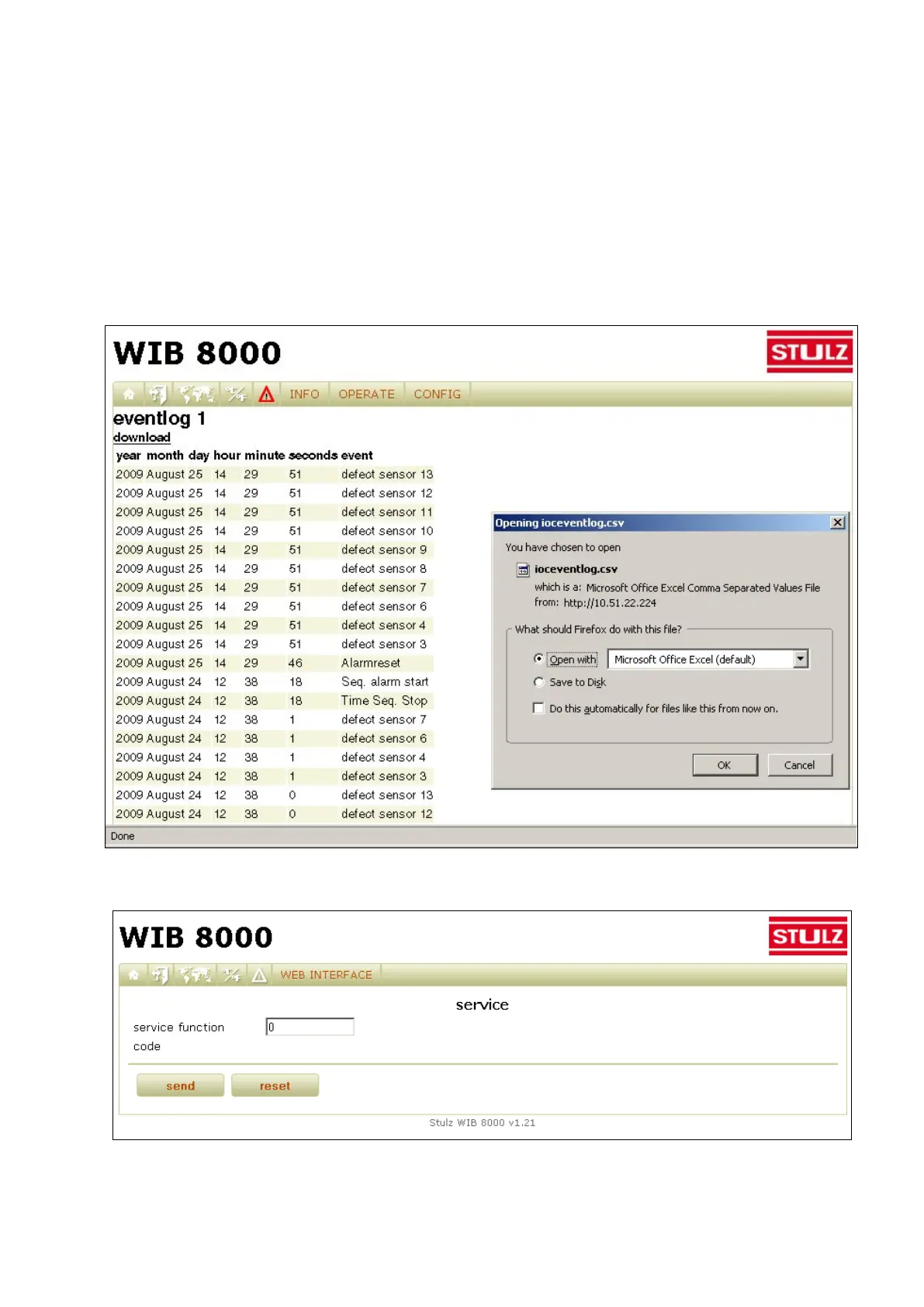 WIB 8000

STULZ

INFO OPERATE CONFIG

eventlog 1

download

| year | month | day | hour | minute | seconds | event |
|---|---|---|---|---|---|---|
| 2009 | August | 25 | 14 | 29 | 51 | defect sensor 13 |
| 2009 | August | 25 | 14 | 29 | 51 | defect sensor 12 |
| 2009 | August | 25 | 14 | 29 | 51 | defect sensor 11 |
| 2009 | August | 25 | 14 | 29 | 51 | defect sensor 10 |
| 2009 | August | 25 | 14 | 29 | 51 | defect sensor 9 |
| 2009 | August | 25 | 14 | 29 | 51 | defect sensor 8 |
| 2009 | August | 25 | 14 | 29 | 51 | defect sensor 7 |
| 2009 | August | 25 | 14 | 29 | 51 | defect sensor 6 |
| 2009 | August | 25 | 14 | 29 | 51 | defect sensor 4 |
| 2009 | August | 25 | 14 | 29 | 51 | defect sensor 3 |
| 2009 | August | 25 | 14 | 29 | 46 | Alarmreset |
| 2009 | August | 24 | 12 | 38 | 18 | Seq. alarm start |
| 2009 | August | 24 | 12 | 38 | 18 | Time Seq. Stop |
| 2009 | August | 24 | 12 | 38 | 1 | defect sensor 7 |
| 2009 | August | 24 | 12 | 38 | 1 | defect sensor 6 |
| 2009 | August | 24 | 12 | 38 | 1 | defect sensor 4 |
| 2009 | August | 24 | 12 | 38 | 1 | defect sensor 3 |
| 2009 | August | 24 | 12 | 38 | 0 | defect sensor 13 |
| 2009 | August | 24 | 12 | 38 | 0 | defect sensor 12 |

Opening ioceventlog.csv

You have chosen to open

ioceventlog.csv

which is a: Microsoft Office Excel Comma Separated Values File

from: http://10.51.22.224

What should Firefox do with this file?

Open with Microsoft Office Excel (default)

Save to Disk

Do this automatically for files like this from now on.

OK Cancel

Done

WIB 8000

STULZ

WEB INTERFACE

service

service function code 0

send reset

Stulz WIB 8000 v1.21